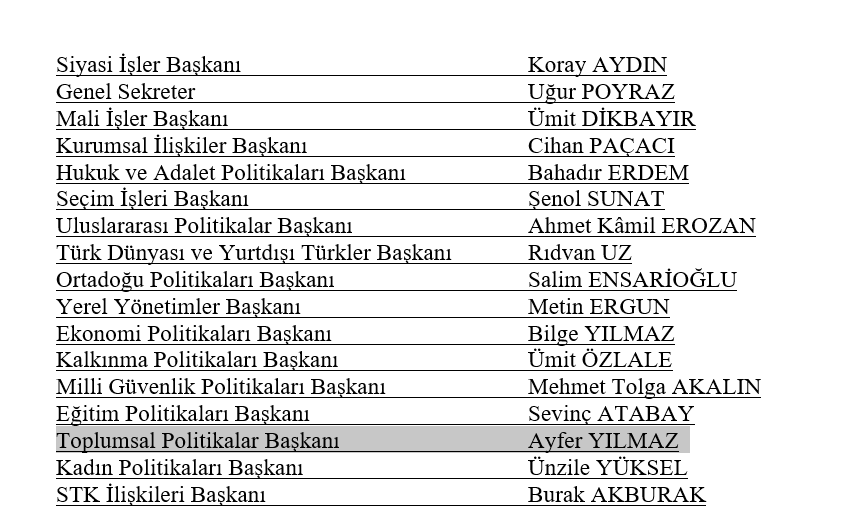 | | |
|---|---|
| Siyasi İşler Başkanı | Koray AYDIN |
| Genel Sekreter | Uğur POYRAZ |
| Mali İşler Başkanı | Ümit DİKBAYIR |
| Kurumsal İlişkiler Başkanı | Cihan PAÇACI |
| Hukuk ve Adalet Politikaları Başkanı | Bahadır ERDEM |
| Seçim İşleri Başkanı | Şenol SUNAT |
| Uluslararası Politikalar Başkanı | Ahmet Kâmil EROZAN |
| Türk Dünyası ve Yurtdışı Türkler Başkanı | Rıdvan UZ |
| Ortadoğu Politikaları Başkanı | Salim ENSARİOĞLU |
| Yerel Yönetimler Başkanı | Metin ERGUN |
| Ekonomi Politikaları Başkanı | Bilge YILMAZ |
| Kalkınma Politikaları Başkanı | Ümit ÖZLALE |
| Milli Güvenlik Politikaları Başkanı | Mehmet Tolga AKALIN |
| Eğitim Politikaları Başkanı | Sevinç ATABAY |
| Toplumsal Politikalar Başkanı | Ayfer YILMAZ |
| Kadın Politikaları Başkanı | Ünzile YÜKSEL |
| STK İlişkileri Başkanı | Burak AKBURAK |